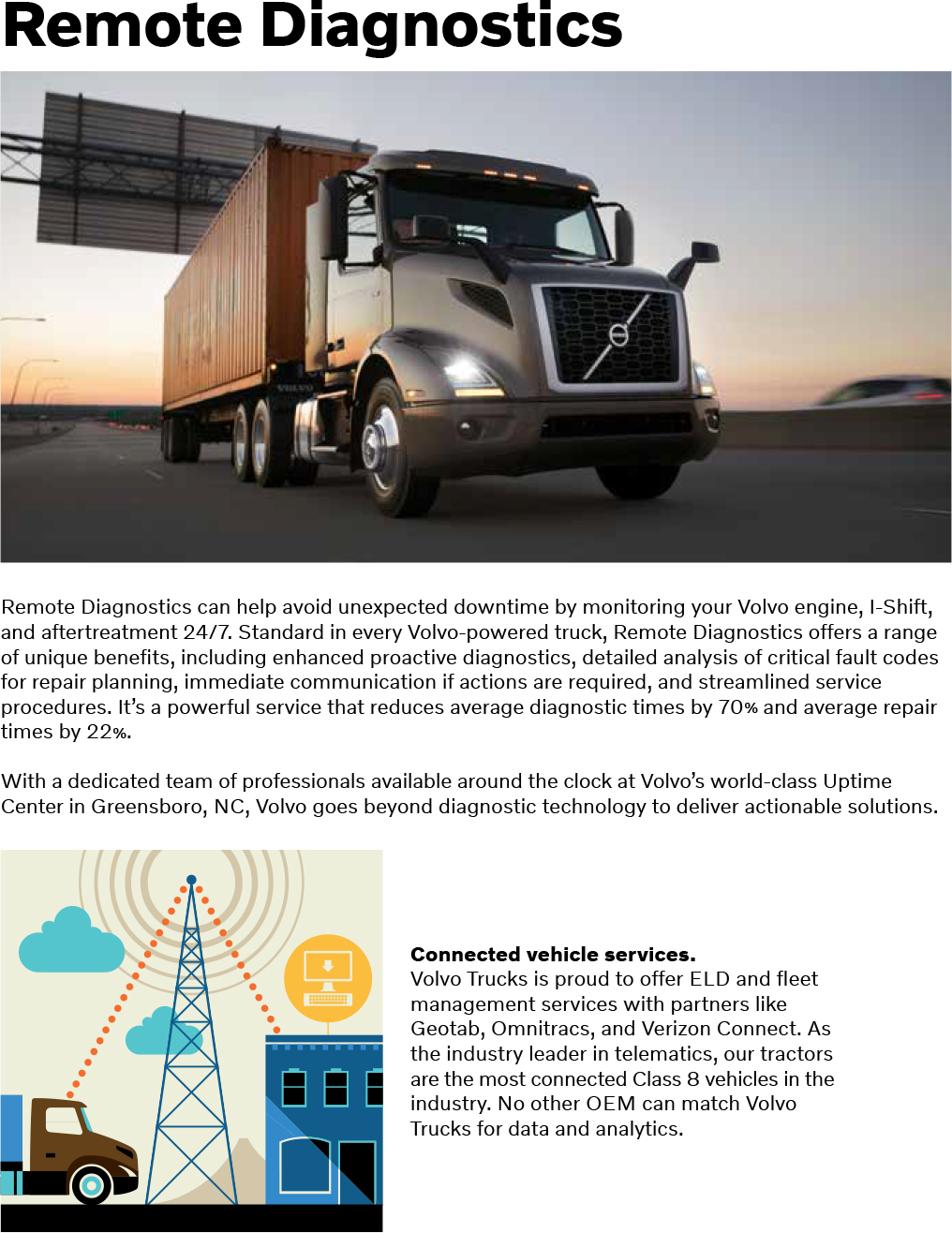 Remote Diagnostics

Remote Diagnostics can help avoid unexpected downtime by monitoring your Volvo engine, I-Shift, and aftertreatment 24/7. Standard in every Volvo-powered truck, Remote Diagnostics offers a range of unique benefits, including enhanced proactive diagnostics, detailed analysis of critical fault codes for repair planning, immediate communication if actions are required, and streamlined service procedures. It's a powerful service that reduces average diagnostic times by 70% and average repair times by 22%.

With a dedicated team of professionals available around the clock at Volvo's world-class Uptime Center in Greensboro, NC, Volvo goes beyond diagnostic technology to deliver actionable solutions.

**Connected vehicle services.**
Volvo Trucks is proud to offer ELD and fleet management services with partners like Geotab, Omnitracs, and Verizon Connect. As the industry leader in telematics, our tractors are the most connected Class 8 vehicles in the industry. No other OEM can match Volvo Trucks for data and analytics.